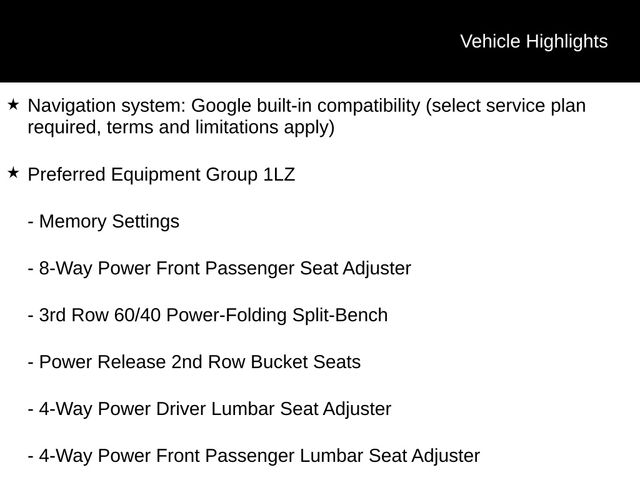 Vehicle Highlights

★ Navigation system: Google built-in compatibility (select service plan required, terms and limitations apply)

★ Preferred Equipment Group 1LZ

- Memory Settings

- 8-Way Power Front Passenger Seat Adjuster

- 3rd Row 60/40 Power-Folding Split-Bench

- Power Release 2nd Row Bucket Seats

- 4-Way Power Driver Lumbar Seat Adjuster

- 4-Way Power Front Passenger Lumbar Seat Adjuster